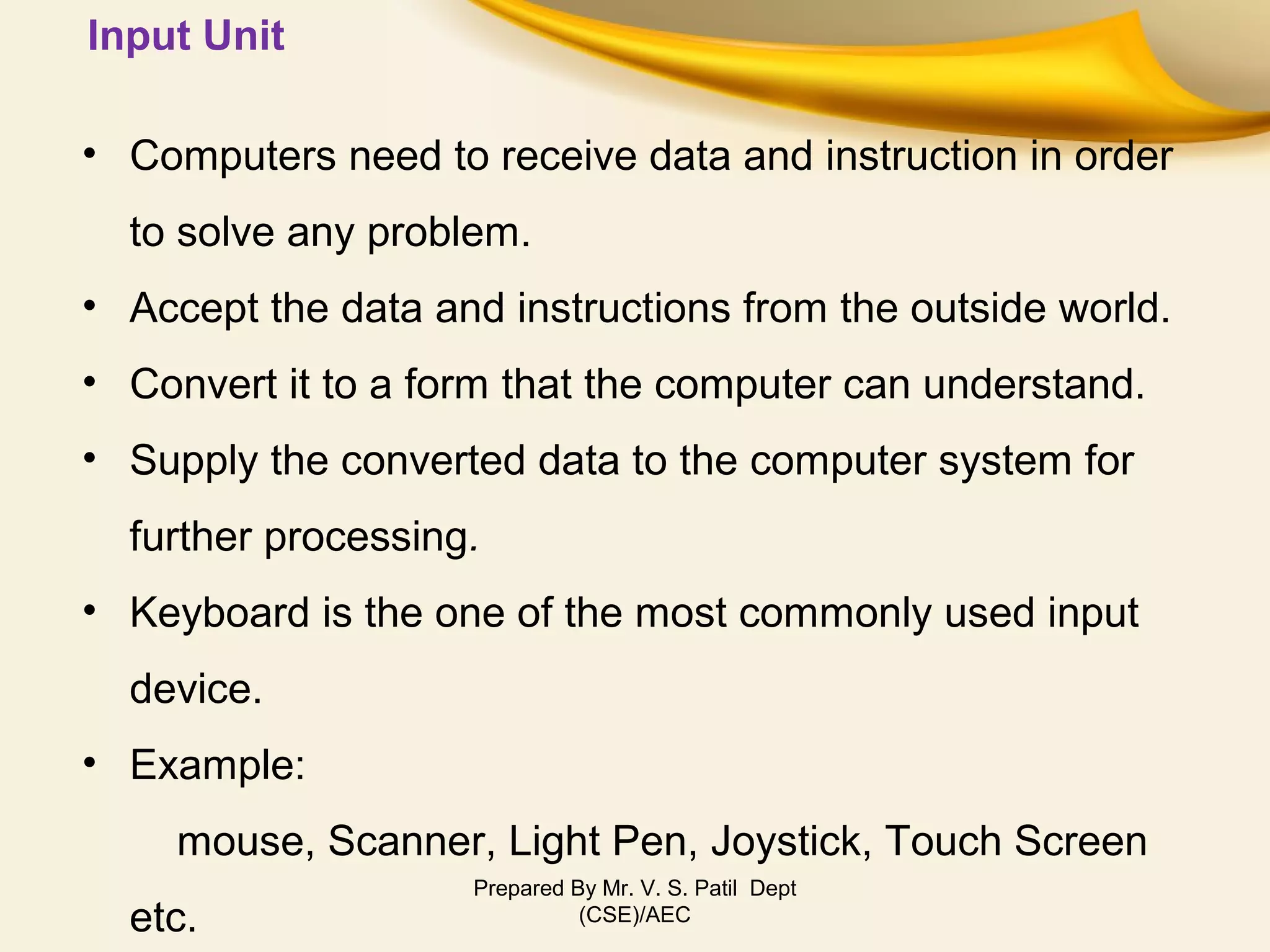 Input Unit

• Computers need to receive data and instruction in order to solve any problem.
• Accept the data and instructions from the outside world.
• Convert it to a form that the computer can understand.
• Supply the converted data to the computer system for further processing.
• Keyboard is the one of the most commonly used input device.
• Example:
mouse, Scanner, Light Pen, Joystick, Touch Screen etc.

Prepared By Mr. V. S. Patil Dept (CSE)/AEC